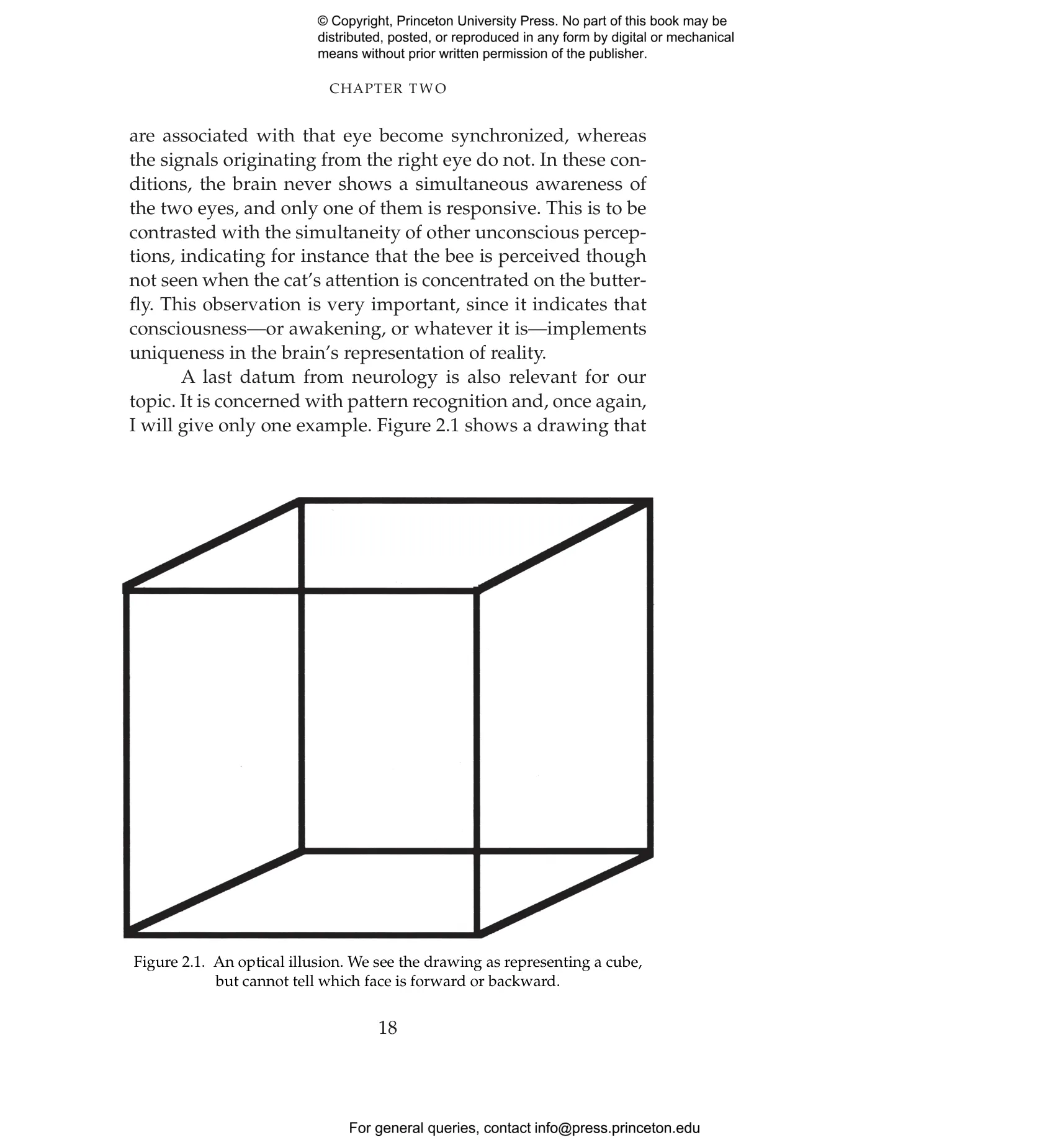 © Copyright, Princeton University Press. No part of this book may be distributed, posted, or reproduced in any form by digital or mechanical means without prior written permission of the publisher.

CHAPTER TWO

are associated with that eye become synchronized, whereas the signals originating from the right eye do not. In these conditions, the brain never shows a simultaneous awareness of the two eyes, and only one of them is responsive. This is to be contrasted with the simultaneity of other unconscious perceptions, indicating for instance that the bee is perceived though not seen when the cat's attention is concentrated on the butterfly. This observation is very important, since it indicates that consciousness—or awakening, or whatever it is—implements uniqueness in the brain's representation of reality.

A last datum from neurology is also relevant for our topic. It is concerned with pattern recognition and, once again, I will give only one example. Figure 2.1 shows a drawing that

Figure 2.1. An optical illusion. We see the drawing as representing a cube, but cannot tell which face is forward or backward.

18

For general queries, contact info@press.princeton.edu